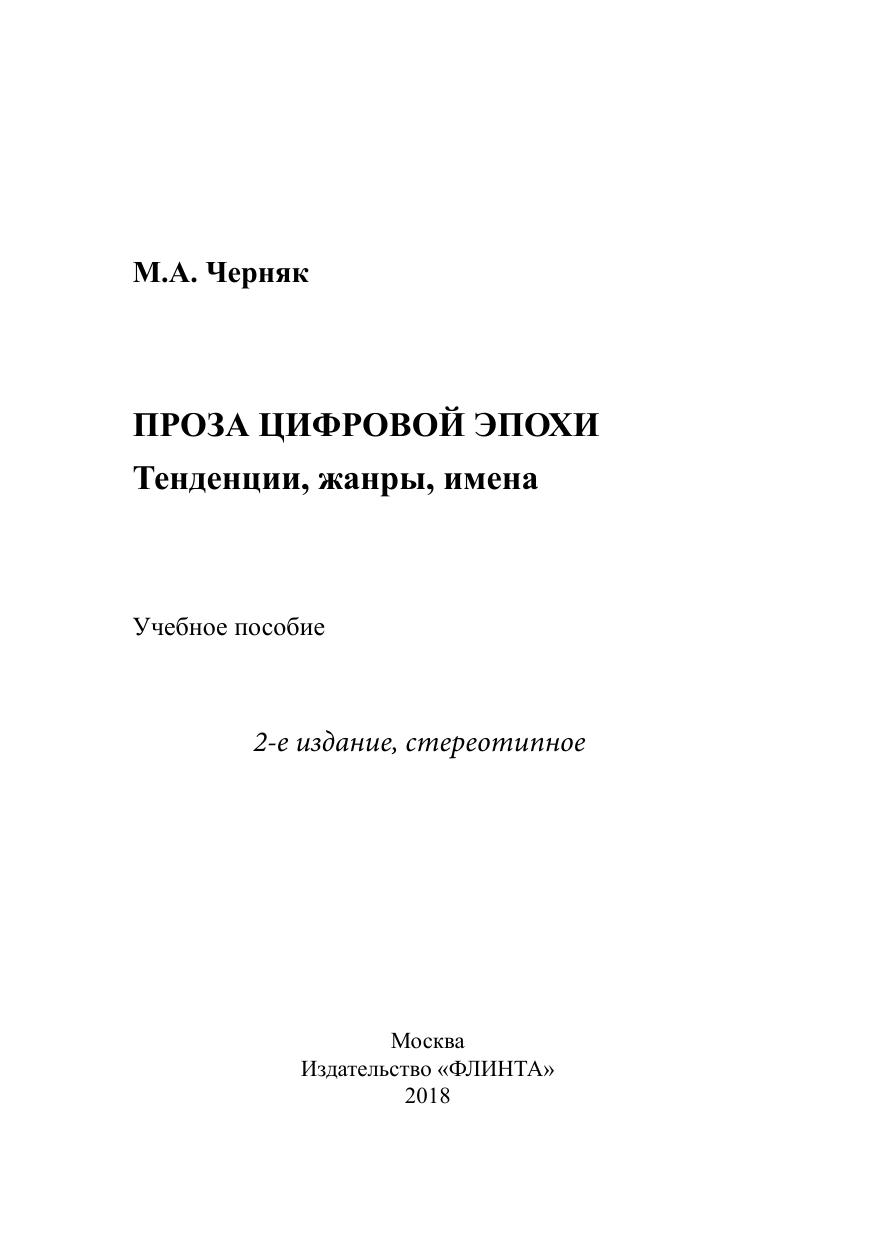 М.А. Черняк

ПРОЗА ЦИФРОВОЙ ЭПОХИ
Тенденции, жанры, имена

Учебное пособие

2-е издание, стереотипное

Москва
Издательство «ФЛИНТА»
2018